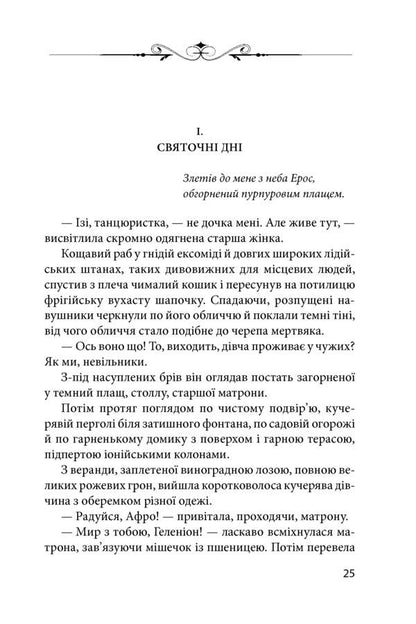 I.
СВЯТОЧНІ ДНІ

Злетів до мене з неба Ерос, обгорнений пурпуровим плащем.

— Ізі, танцюристка, — не дочка мені. Але живе тут, — висвітлила скромно одягнена старша жінка.

Кощавий раб у гнідій ексоміді й довгих широких лідійських штанах, таких дивовижних для місцевих людей, спустив з плеча чималий кошик і пересунув на потилицю фрігійську вухасту шапочку. Спадаючи, розпущені навушники черкнули по його обличчю й поклали темні тіні, від чого обличчя стало подібне до черепа мертвяка.

— Ось воно що! То, виходить, дівча проживає у чужих? Як ми, невільники.

З-під насуплених брів він оглядав постать загорненої у темний плащ, столлу, старшої матрони.

Потім протяг поглядом по чистому подвір'ю, кучерявій перголі біля затишного фонтана, по садовій огорожі й по гарненькому домику з поверхом і гарною терасою, підпертою іонійськими колонами.

З веранди, заплетеної виноградною лозою, повною великих рожевих грон, вийшла коротковолоса кучерява дівчина з оберемком різної одежі.

— Радуйся, Афро! — привітала, проходячи, матрону.

— Мир з тобою, Геленіон! — ласкаво всміхнулася матрона, зав'язуючи мішечок із пшеницею. Потім перевела

25